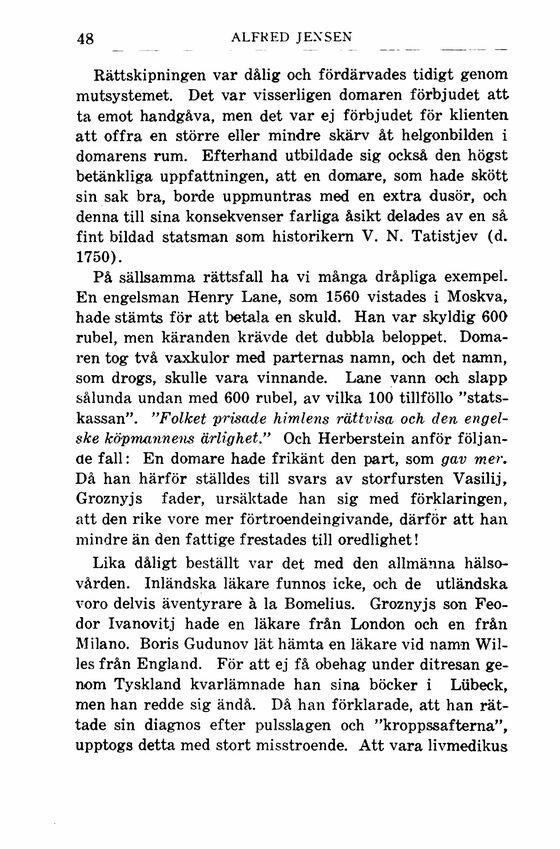 48 ALFRED JENSEN

Rättskipningen var dålig och fördärvades tidigt genom mutsystemet. Det var visserligen domaren förbjudet att ta emot handgåva, men det var ej förbjudet för klienten att offra en större eller mindre skärv åt helgonbilden i domarens rum. Efterhand utbildade sig också den högst betänkliga uppfattningen, att en domare, som hade skött sin sak bra, borde uppmuntras med en extra dusör, och denna till sina konsekvenser farliga åsikt delades av en så fint bildad statsman som historikern V. N. Tatistjev (d. 1750).

På sällsamma rättsfall ha vi många dråpliga exempel. En engelsman Henry Lane, som 1560 vistades i Moskva, hade stämts för att betala en skuld. Han var skyldig 600 rubel, men käranden krävde det dubbla beloppet. Domaren tog två vaxkulor med parternas namn, och det namn, som drogs, skulle vara vinnande. Lane vann och slapp sålunda undan med 600 rubel, av vilka 100 tillföllo "statskassan". "Folket prisade himlens rättvisa och den engelske köpmannens ärlighet." Och Herberstein anför följande fall: En domare hade frikänt den part, som gav mer. Då han härför ställdes till svars av storfursten Vasilij, Groznyjs fader, ursäktade han sig med förklaringen, att den rike vore mer förtroendeingivande, därför att han mindre än den fattige frestades till oredlighet!

Lika dåligt beställt var det med den allmänna hälsovården. Inländska läkare funnos icke, och de utländska voro delvis äventyrare à la Bomelius. Groznyjs son Feodor Ivanovitj hade en läkare från London och en från Milano. Boris Gudunov lät hämta en läkare vid namn Willes från England. För att ej få obehag under ditresan genom Tyskland kvarlämnade han sina böcker i Lübeck, men han redde sig ändå. Då han förklarade, att han rättade sin diagnos efter pulsslagen och "kroppssafterna", upptogs detta med stort misstroende. Att vara livmedikus